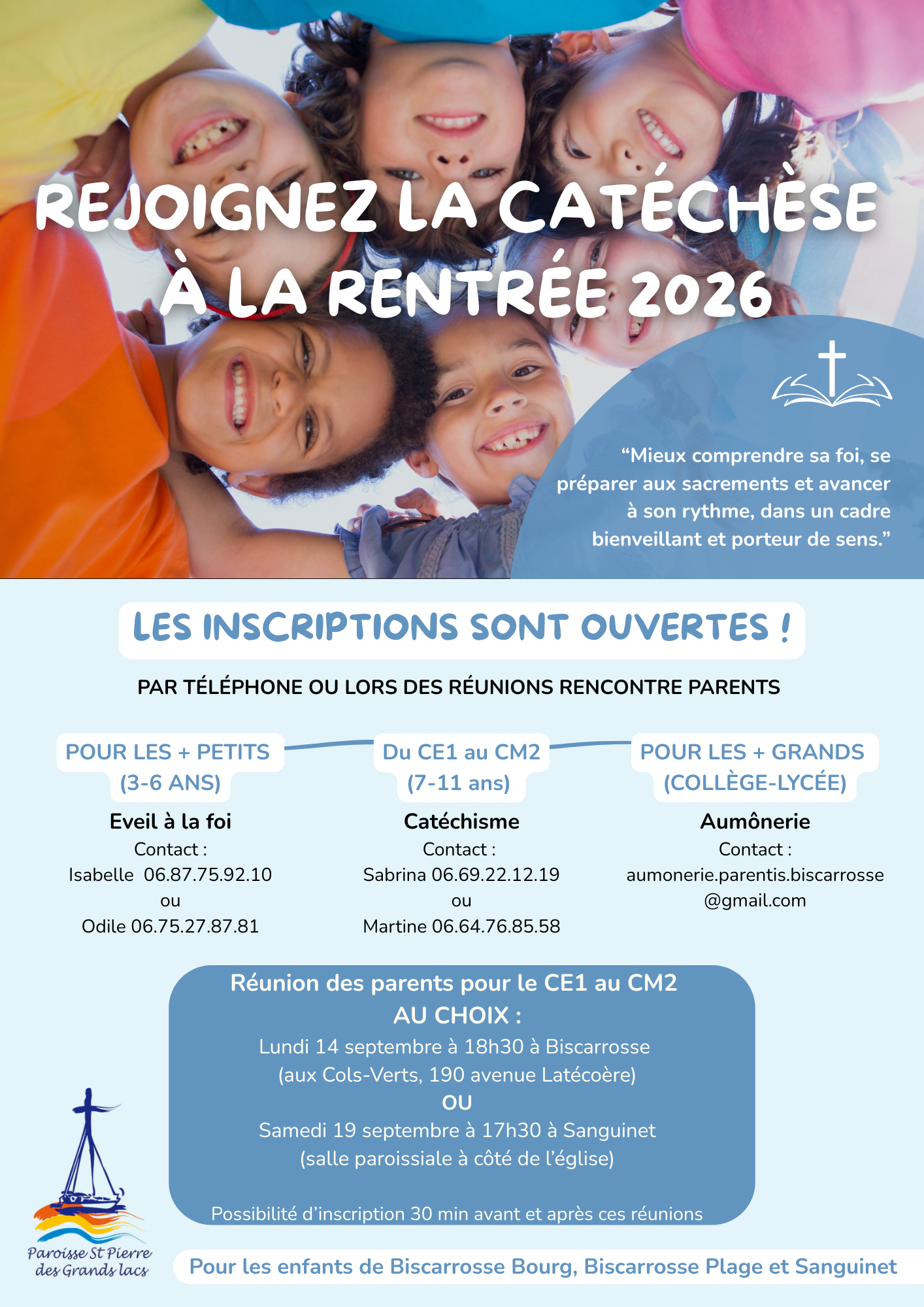 REJOIGNEZ LA CATÉCHÈSE À LA RENTRÉE 2026

“Mieux comprendre sa foi, se préparer aux sacrements et avancer à son rythme, dans un cadre bienveillant et porteur de sens.”

LES INSCRIPTIONS SONT OUVERTES !

PAR TÉLÉPHONE OU LORS DES RÉUNIONS RENCONTRE PARENTS

POUR LES + PETITS (3-6 ANS)
Eveil à la foi
Contact :
Isabelle 06.87.75.92.10
ou
Odile 06.75.27.87.81

Du CE1 au CM2 (7-11 ans)
Catéchisme
Contact :
Sabrina 06.69.22.12.19
ou
Martine 06.64.76.85.58

POUR LES + GRANDS (COLLÈGE-LYCÉE)
Aumônerie
Contact :
aumonerie.parentis.biscarrosse@gmail.com

Réunion des parents pour le CE1 au CM2
AU CHOIX :
Lundi 14 septembre à 18h30 à Biscarrosse
(aux Cols-Verts, 190 avenue Latécoère)
OU
Samedi 19 septembre à 17h30 à Sanguinet
(salle paroissiale à côté de l’église)

Possibilité d’inscription 30 min avant et après ces réunions

Paroisse St Pierre des Grands lacs

Pour les enfants de Biscarrosse Bourg, Biscarrosse Plage et Sanguinet